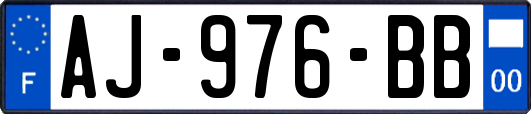 F
AJ-976-BB
00